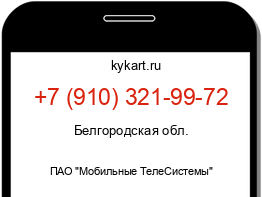 kykart.ru

+7 (910) 321-99-72

Белгородская обл.

ПАО "Мобильные ТелеСистемы"